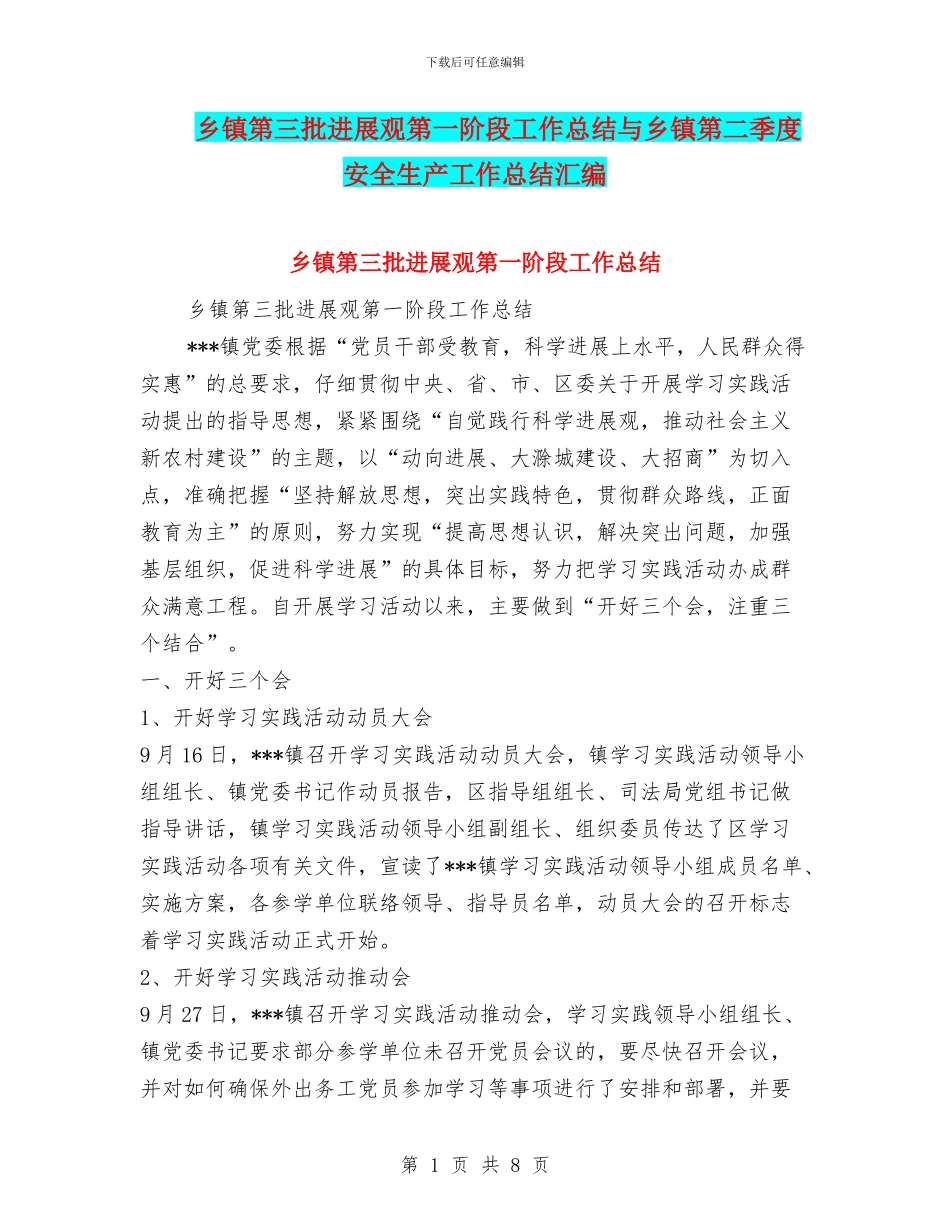 下载后可任意编辑

乡镇第三批进展观第一阶段工作总结与乡镇第二季度安全生产工作总结汇编

乡镇第三批进展观第一阶段工作总结

乡镇第三批进展观第一阶段工作总结

***镇党委根据“党员干部受教育，科学进展上水平，人民群众得实惠”的总要求，仔细贯彻中央、省、市、区委关于开展学习实践活动提出的指导思想，紧紧围绕“自觉践行科学进展观，推动社会主义新农村建设”的主题，以“动向进展、大滁城建设、大招商”为切入点，准确把握“坚持解放思想，突出实践特色，贯彻群众路线，正面教育为主”的原则，努力实现“提高思想认识，解决突出问题，加强基层组织，促进科学进展”的具体目标，努力把学习实践活动办成群众满意工程。自开展学习活动以来，主要做到“开好三个会，注重三个结合”。

一、开好三个会

1、开好学习实践活动动员大会

9月16日，***镇召开学习实践活动动员大会，镇学习实践活动领导小组组长、镇党委书记作动员报告，区指导组组长、司法局党组书记做指导讲话，镇学习实践活动领导小组副组长、组织委员传达了区学习实践活动各项有关文件，宣读了***镇学习实践活动领导小组成员名单、实施方案，各参学单位联络领导、指导员名单，动员大会的召开标志着学习实践活动正式开始。

2、开好学习实践活动推动会

9月27日，***镇召开学习实践活动推动会，学习实践领导小组组长、镇党委书记要求部分参学单位未召开党员会议的，要尽快召开会议，并对如何确保外出务工党员参加学习等事项进行了安排和部署，并要

第 1 页 共 8 页